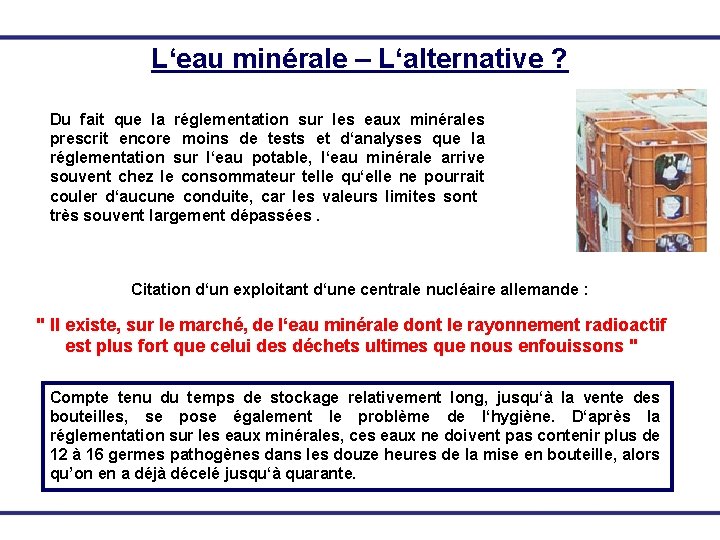 L‘eau minérale – L‘alternative ?

Du fait que la réglementation sur les eaux minérales prescrit encore moins de tests et d‘analyses que la réglementation sur l‘eau potable, l‘eau minérale arrive souvent chez le consommateur telle qu‘elle ne pourrait couler d‘aucune conduite, car les valeurs limites sont très souvent largement dépassées .

Citation d‘un exploitant d‘une centrale nucléaire allemande :

" Il existe, sur le marché, de l‘eau minérale dont le rayonnement radioactif est plus fort que celui des déchets ultimes que nous enfouissons "

Compte tenu du temps de stockage relativement long, jusqu‘à la vente des bouteilles, se pose également le problème de l‘hygiène. D‘après la réglementation sur les eaux minérales, ces eaux ne doivent pas contenir plus de 12 à 16 germes pathogènes dans les douze heures de la mise en bouteille, alors qu’on en a déjà décelé jusqu‘à quarante.